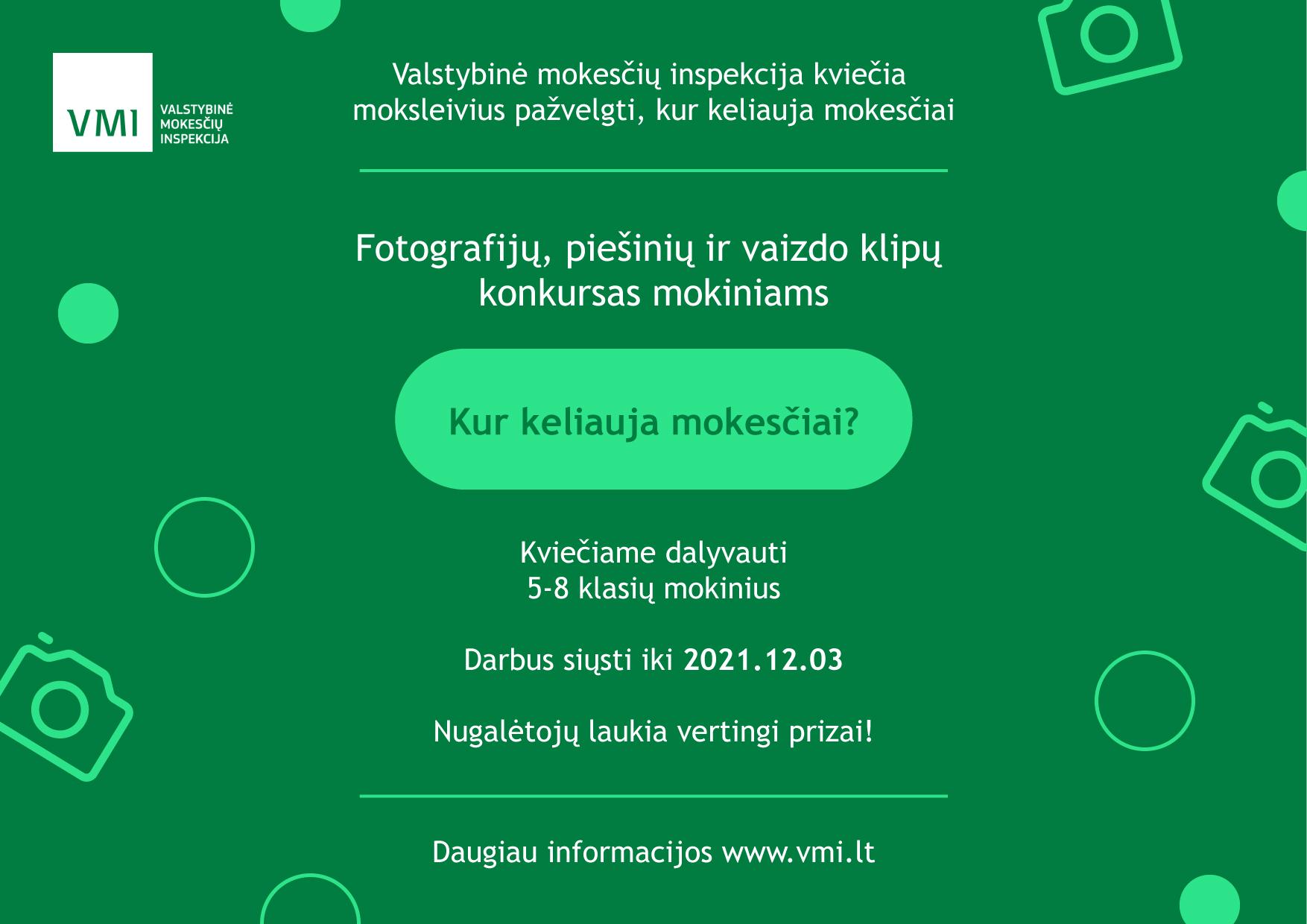 VMI
VALSTYBINĖ
MOKESČIŲ
INSPEKCIJA

Valstybinė mokesčių inspekcija kviečia moksleivius pažvelgti, kur keliauja mokesčiai

Fotografijų, piešinių ir vaizdo klipų konkursas mokiniams

Kur keliauja mokesčiai?

Kviečiame dalyvauti
5-8 klasių mokinius

Darbus siųsti iki 2021.12.03

Nugalėtojų laukia vertingi prizai!

Daugiau informacijos www.vmi.lt